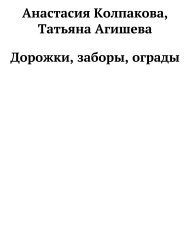 Анастасия Колпакова, Татьяна Агишева

Дорожки, заборы, ограды